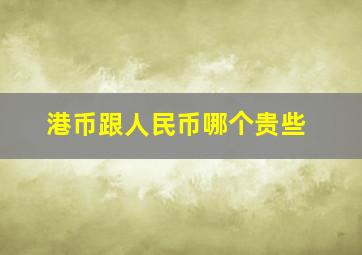 港币跟人民币哪个贵些